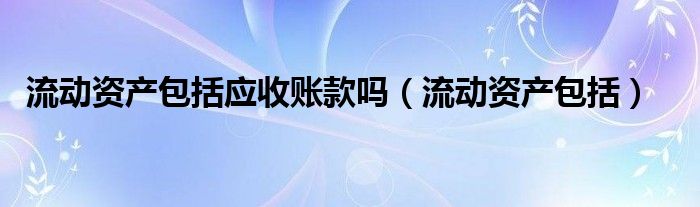 流动资产包括应收账款吗（流动资产包括）